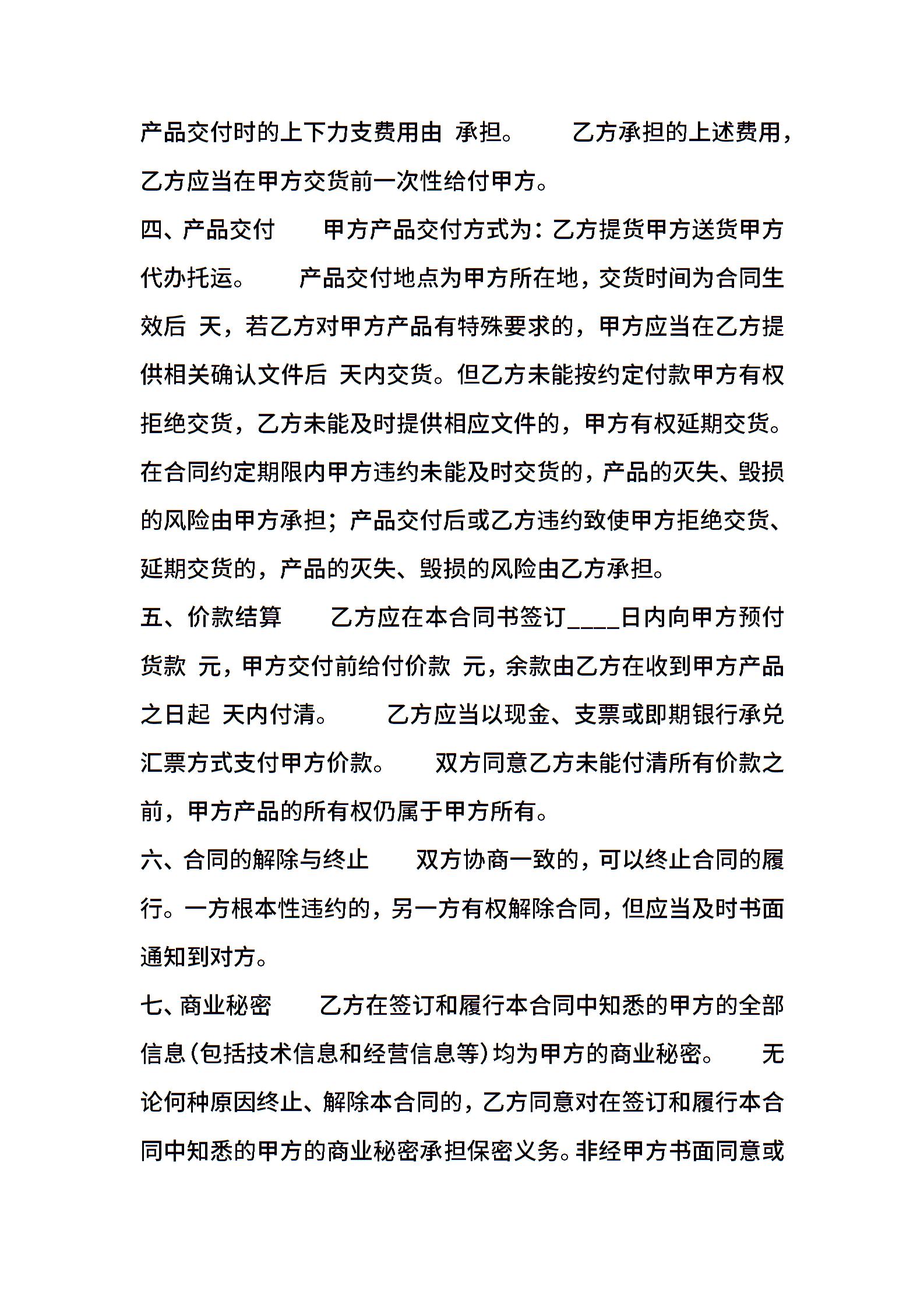 产品交付时的上下力支费用由 承担。　　乙方承担的上述费用，乙方应当在甲方交货前一次性给付甲方。

四、产品交付　　甲方产品交付方式为：乙方提货甲方送货甲方代办托运。　　产品交付地点为甲方所在地，交货时间为合同生效后 天，若乙方对甲方产品有特殊要求的，甲方应当在乙方提供相关确认文件后 天内交货。但乙方未能按约定付款甲方有权拒绝交货，乙方未能及时提供相应文件的，甲方有权延期交货。在合同约定期限内甲方违约未能及时交货的，产品的灭失、毁损的风险由甲方承担；产品交付后或乙方违约致使甲方拒绝交货、延期交货的，产品的灭失、毁损的风险由乙方承担。

五、价款结算　　乙方应在本合同书签订____日内向甲方预付货款 元，甲方交付前给付价款 元，余款由乙方在收到甲方产品之日起 天内付清。　　乙方应当以现金、支票或即期银行承兑汇票方式支付甲方价款。　　双方同意乙方未能付清所有价款之前，甲方产品的所有权仍属于甲方所有。

六、合同的解除与终止　　双方协商一致的，可以终止合同的履行。一方根本性违约的，另一方有权解除合同，但应当及时书面通知到对方。

七、商业秘密　　乙方在签订和履行本合同中知悉的甲方的全部信息（包括技术信息和经营信息等）均为甲方的商业秘密。　　无论何种原因终止、解除本合同的，乙方同意对在签订和履行本合同中知悉的甲方的商业秘密承担保密义务。非经甲方书面同意或